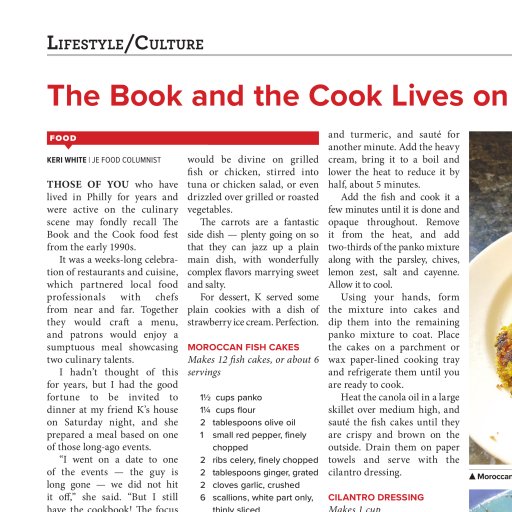 LIFESTYLE/CULTURE

The Book and the Cook Lives on

FOOD

KERI WHITE | JE FOOD COLUMNIST

THOSE OF YOU who have lived in Philly for years and were active on the culinary scene may fondly recall The Book and the Cook food fest from the early 1990s.

It was a weeks-long celebration of restaurants and cuisine, which partnered local food professionals with chefs from near and far. Together they would craft a menu, and patrons would enjoy a sumptuous meal showcasing two culinary talents.

I hadn't thought of this for years, but I had the good fortune to be invited to dinner at my friend K's house on Saturday night, and she prepared a meal based on one of those long-ago events.

"I went on a date to one of the events — the guy is long gone — we did not hit it off," she said. "But I still have the cookbook! The focus

would be divine on grilled fish or chicken, stirred into tuna or chicken salad, or even drizzled over grilled or roasted vegetables.

The carrots are a fantastic side dish — plenty going on so that they can jazz up a plain main dish, with wonderfully complex flavors marrying sweet and salty.

For dessert, K served some plain cookies with a dish of strawberry ice cream. Perfection.

MOROCCAN FISH CAKES
Makes 12 fish cakes, or about 6 servings

1½ cups panko
1¼ cups flour
2 tablespoons olive oil
1 small red pepper, finely chopped
2 ribs celery, finely chopped
2 tablespoons ginger, grated
2 cloves garlic, crushed
6 scallions, white part only, thinly sliced

and turmeric, and sauté for another minute. Add the heavy cream, bring it to a boil and lower the heat to reduce it by half, about 5 minutes.

Add the fish and cook it a few minutes until it is done and opaque throughout. Remove it from the heat, and add two-thirds of the panko mixture along with the parsley, chives, lemon zest, salt and cayenne. Allow it to cool.

Using your hands, form the mixture into cakes and dip them into the remaining panko mixture to coat. Place the cakes on a parchment or wax paper-lined cooking tray and refrigerate them until you are ready to cook.

Heat the canola oil in a large skillet over medium high, and sauté the fish cakes until they are crispy and brown on the outside. Drain them on paper towels and serve with the cilantro dressing.

CILANTRO DRESSING
Makes 1 cup

▲ Moroccan